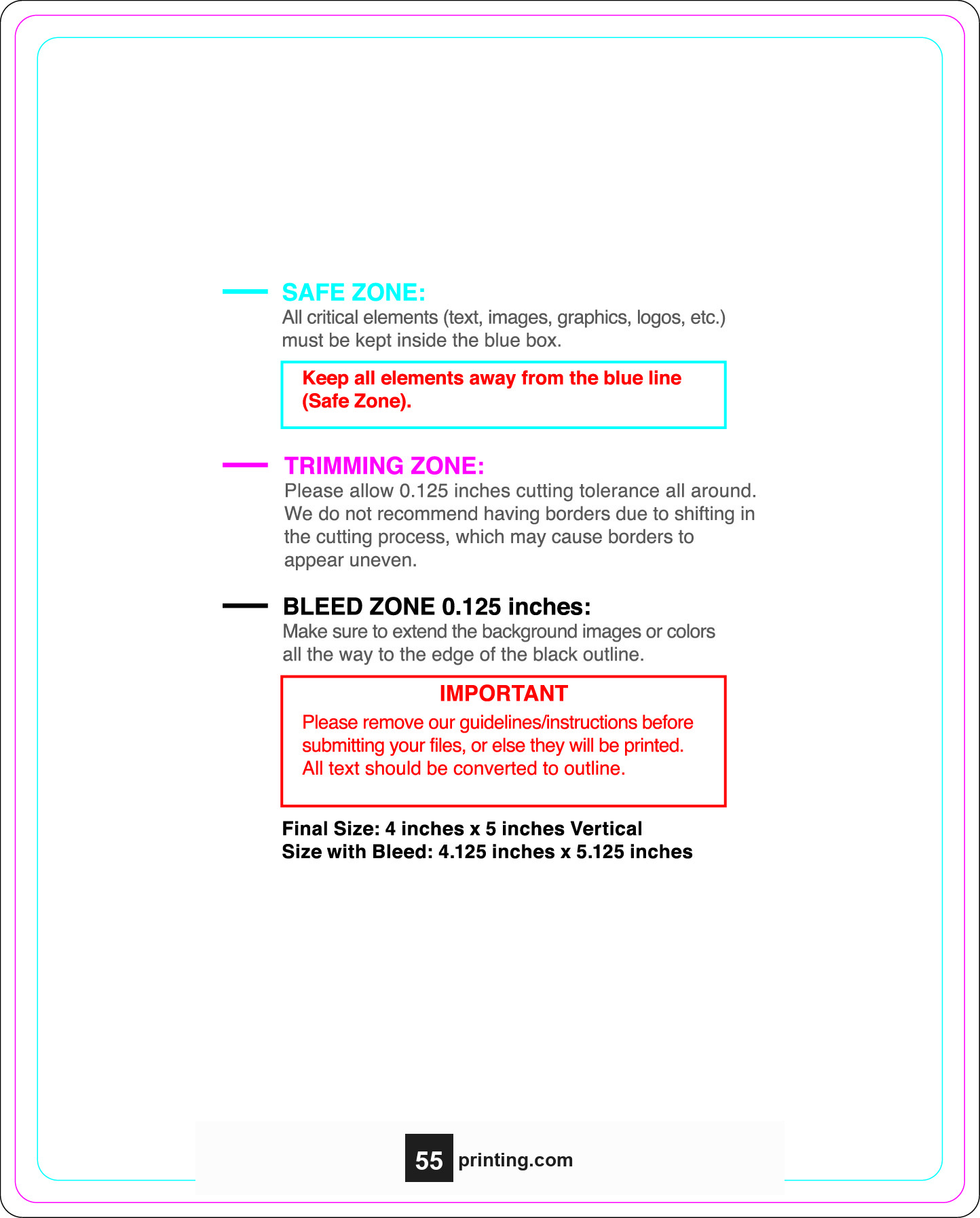 SAFE ZONE:
All critical elements (text, images, graphics, logos, etc.) must be kept inside the blue box.

Keep all elements away from the blue line (Safe Zone).

TRIMMING ZONE:
Please allow 0.125 inches cutting tolerance all around. We do not recommend having borders due to shifting in the cutting process, which may cause borders to appear uneven.

BLEED ZONE 0.125 inches:
Make sure to extend the background images or colors all the way to the edge of the black outline.

IMPORTANT
Please remove our guidelines/instructions before submitting your files, or else they will be printed. All text should be converted to outline.

Final Size: 4 inches x 5 inches Vertical
Size with Bleed: 4.125 inches x 5.125 inches

55 printing.com